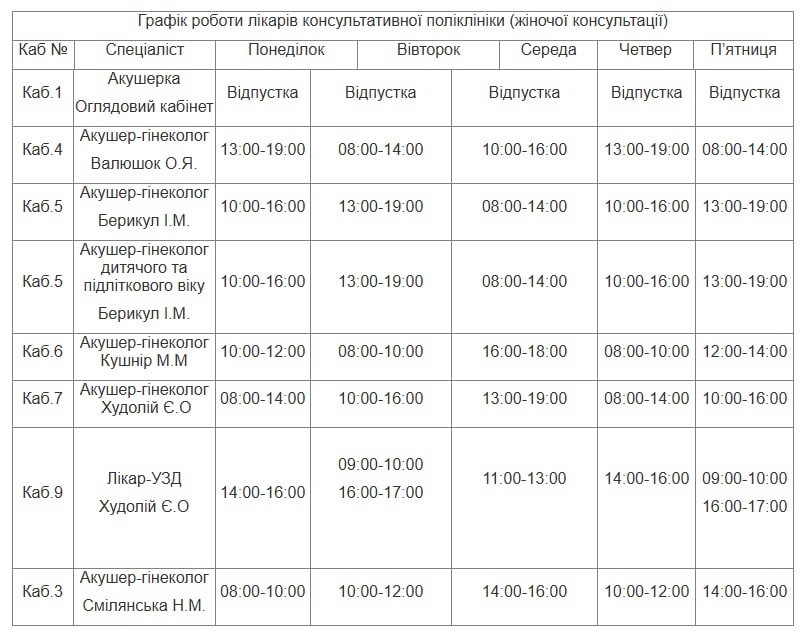 Графік роботи лікарів консультативної поліклініки (жіночої консультації)

| Каб № | Спеціаліст | Понеділок | Вівторок | Середа | Четвер | П'ятниця |
|---|---|---|---|---|---|---|
| Каб.1 | Акушерка Оглядовий кабінет | Відпустка | Відпустка | Відпустка | Відпустка | Відпустка |
| Каб.4 | Акушер-гінеколог Валюшок О.Я. | 13:00-19:00 | 08:00-14:00 | 10:00-16:00 | 13:00-19:00 | 08:00-14:00 |
| Каб.5 | Акушер-гінеколог Берикул І.М. | 10:00-16:00 | 13:00-19:00 | 08:00-14:00 | 10:00-16:00 | 13:00-19:00 |
| Каб.5 | Акушер-гінеколог дитячого та підліткового віку Берикул І.М. | 10:00-16:00 | 13:00-19:00 | 08:00-14:00 | 10:00-16:00 | 13:00-19:00 |
| Каб.6 | Акушер-гінеколог Кушнір М.М | 10:00-12:00 | 08:00-10:00 | 16:00-18:00 | 08:00-10:00 | 12:00-14:00 |
| Каб.7 | Акушер-гінеколог Худолій Є.О | 08:00-14:00 | 10:00-16:00 | 13:00-19:00 | 08:00-14:00 | 10:00-16:00 |
| Каб.9 | Лікар-УЗД Худолій Є.О | 14:00-16:00 | 09:00-10:00 16:00-17:00 | 11:00-13:00 | 14:00-16:00 | 09:00-10:00 16:00-17:00 |
| Каб.3 | Акушер-гінеколог Смілянська Н.М. | 08:00-10:00 | 10:00-12:00 | 14:00-16:00 | 10:00-12:00 | 14:00-16:00 |